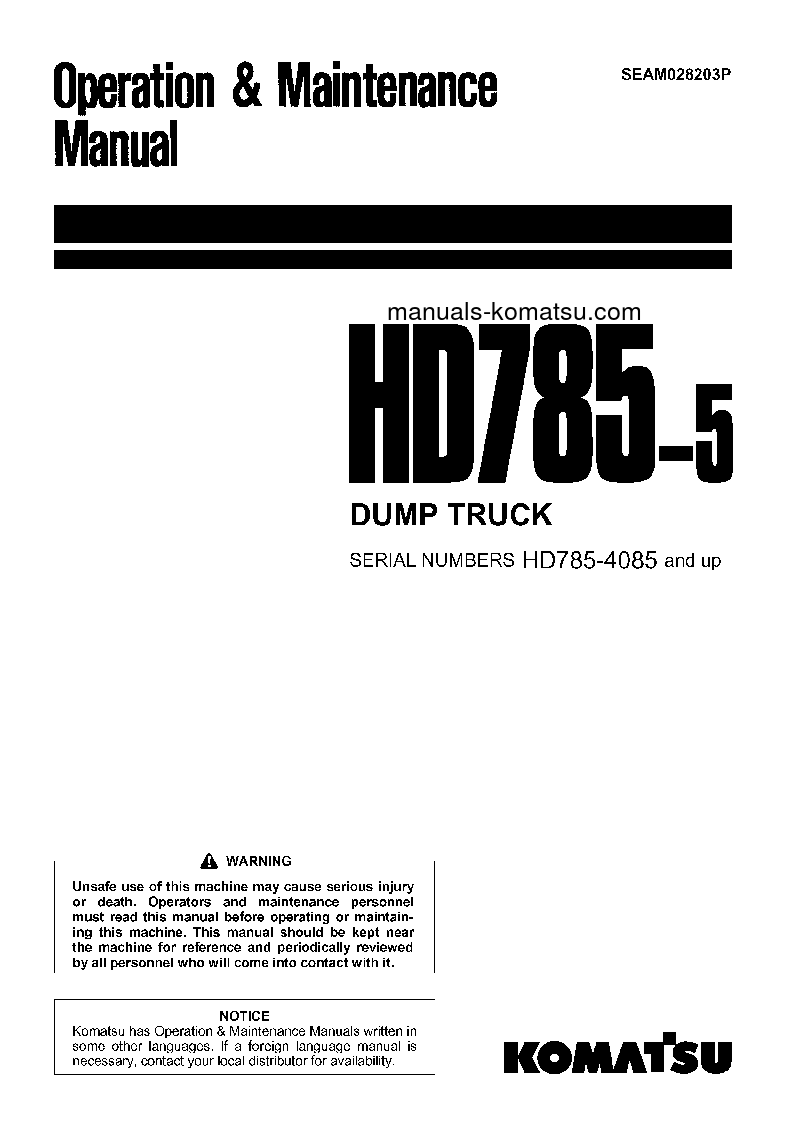 Operation & Maintenance Manual

SEAM028203P

manuals-komatsu.com

HD785-5

DUMP TRUCK

SERIAL NUMBERS HD785-4085 and up

WARNING

Unsafe use of this machine may cause serious injury or death. Operators and maintenance personnel must read this manual before operating or maintaining this machine. This manual should be kept near the machine for reference and periodically reviewed by all personnel who will come into contact with it.

NOTICE

Komatsu has Operation & Maintenance Manuals written in some other languages. If a foreign language manual is necessary, contact your local distributor for availability.

KOMATSU